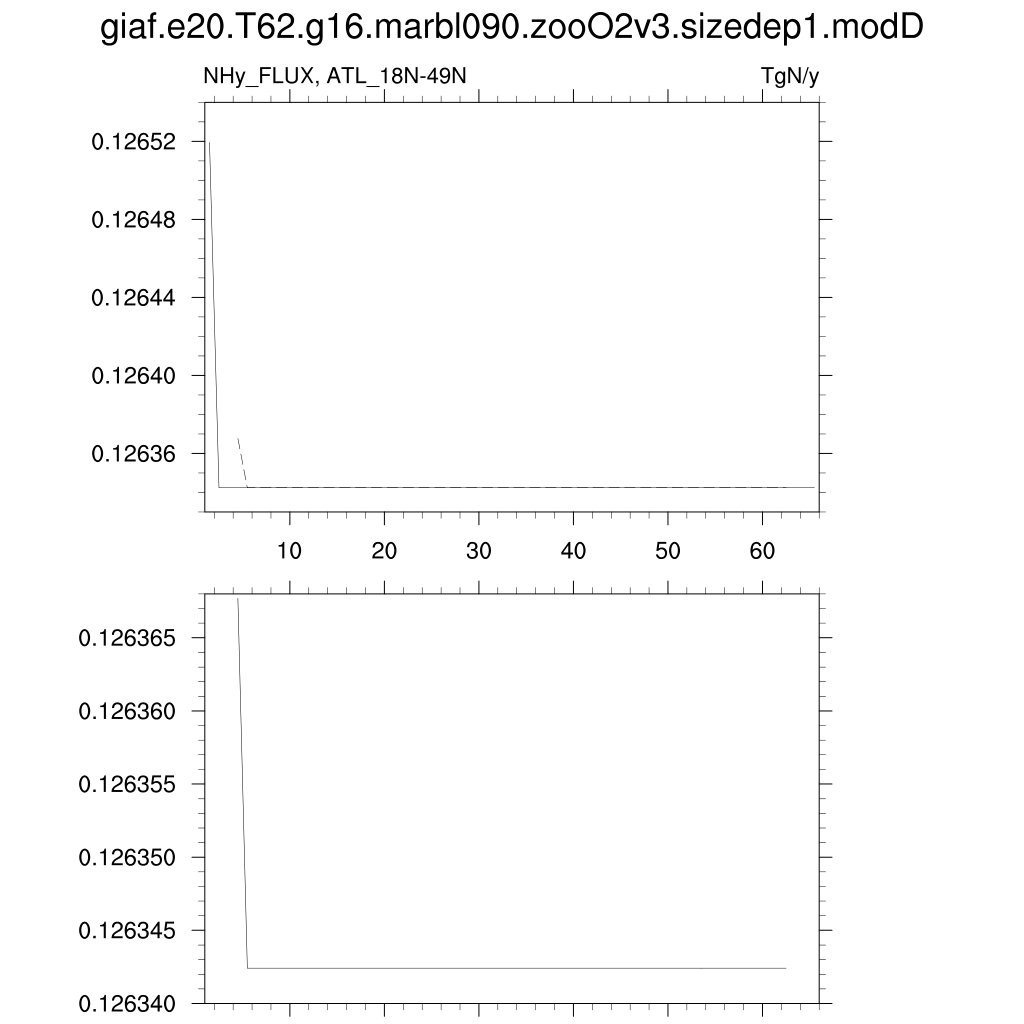 giaf.e20.T62.g16.marbl090.zooO2v3.sizedep1.modD

NHy_FLUX, ATL_18N-49N

TgN/y

0.12652
0.12648
0.12644
0.12640
0.12636

10 20 30 40 50 60

0.126365
0.126360
0.126355
0.126350
0.126345
0.126340